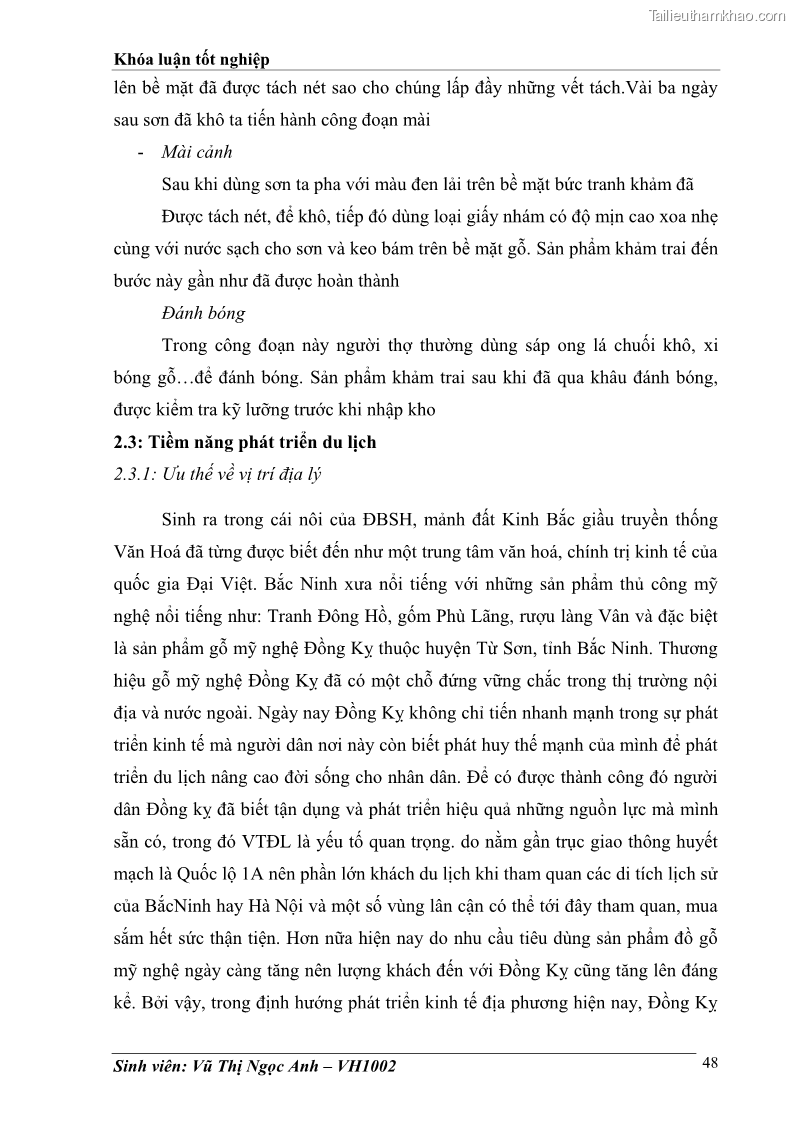 Tailieuthamkhao.com

Khóa luận tốt nghiệp

lên bề mặt đã được tách nét sao cho chúng lấp đầy những vết tách.Vài ba ngày sau sơn đã khô ta tiến hành công đoạn mài

- Mài cảnh

Sau khi dùng sơn ta pha với màu đen lải trên bề mặt bức tranh khảm đã

Được tách nét, để khô, tiếp đó dùng loại giấy nhám có độ mịn cao xoa nhẹ cùng với nước sạch cho sơn và keo bám trên bề mặt gỗ. Sản phẩm khảm trai đến bước này gần như đã được hoàn thành

Đánh bóng

Trong công đoạn này người thợ thường dùng sáp ong lá chuối khô, xi bóng gỗ…để đánh bóng. Sản phẩm khảm trai sau khi đã qua khâu đánh bóng, được kiểm tra kỹ lưỡng trước khi nhập kho

2.3: Tiềm năng phát triển du lịch

2.3.1: Ưu thế về vị trí địa lý

Sinh ra trong cái nôi của ĐBSH, mảnh đất Kinh Bắc giầu truyền thống Văn Hoá đã từng được biết đến như một trung tâm văn hoá, chính trị kinh tế của quốc gia Đại Việt. Bắc Ninh xưa nổi tiếng với những sản phẩm thủ công mỹ nghệ nổi tiếng như: Tranh Đông Hồ, gốm Phù Lãng, rượu làng Vân và đặc biệt là sản phẩm gỗ mỹ nghệ Đồng Kỵ thuộc huyện Từ Sơn, tỉnh Bắc Ninh. Thương hiệu gỗ mỹ nghệ Đồng Kỵ đã có một chỗ đứng vững chắc trong thị trường nội địa và nước ngoài. Ngày nay Đồng Kỵ không chỉ tiến nhanh mạnh trong sự phát triển kinh tế mà người dân nơi này còn biết phát huy thế mạnh của mình để phát triển du lịch nâng cao đời sống cho nhân dân. Để có được thành công đó người dân Đồng kỵ đã biết tận dụng và phát triển hiệu quả những nguồn lực mà mình sẵn có, trong đó VTĐL là yếu tố quan trọng. do nằm gần trục giao thông huyết mạch là Quốc lộ 1A nên phần lớn khách du lịch khi tham quan các di tích lịch sử của BắcNinh hay Hà Nội và một số vùng lân cận có thể tới đây tham quan, mua sắm hết sức thận tiện. Hơn nữa hiện nay do nhu cầu tiêu dùng sản phẩm đồ gỗ mỹ nghệ ngày càng tăng nên lượng khách đến với Đồng Kỵ cũng tăng lên đáng kể. Bởi vậy, trong định hướng phát triển kinh tế địa phương hiện nay, Đồng Kỵ

Sinh viên: Vũ Thị Ngọc Anh – VH1002

48